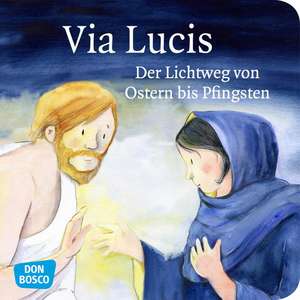 Via Lucis
Der Lichtweg von Ostern bis Pfingsten

DON BOSCO